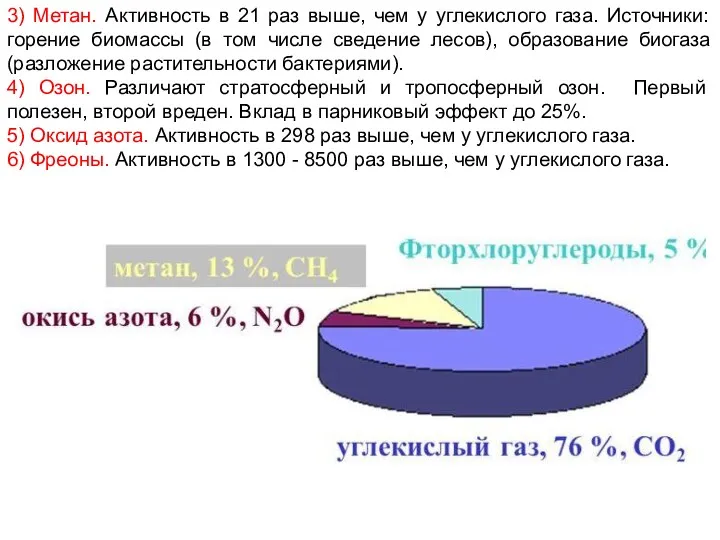 3) Метан. Активность в 21 раз выше, чем у углекислого газа. Источники: горение биомассы (в том числе сведение лесов), образование биогаза (разложение растительности бактериями).
4) Озон. Различают стратосферный и тропосферный озон. Первый полезен, второй вреден. Вклад в парниковый эффект до 25%.
5) Оксид азота. Активность в 298 раз выше, чем у углекислого газа.
6) Фреоны. Активность в 1300 - 8500 раз выше, чем у углекислого газа.

метан, 13 %, $CH_4$

Фторхлоруглероды, 5 %

окись азота, 6 %, $N_2O$

углекислый газ, 76 %, $CO_2$